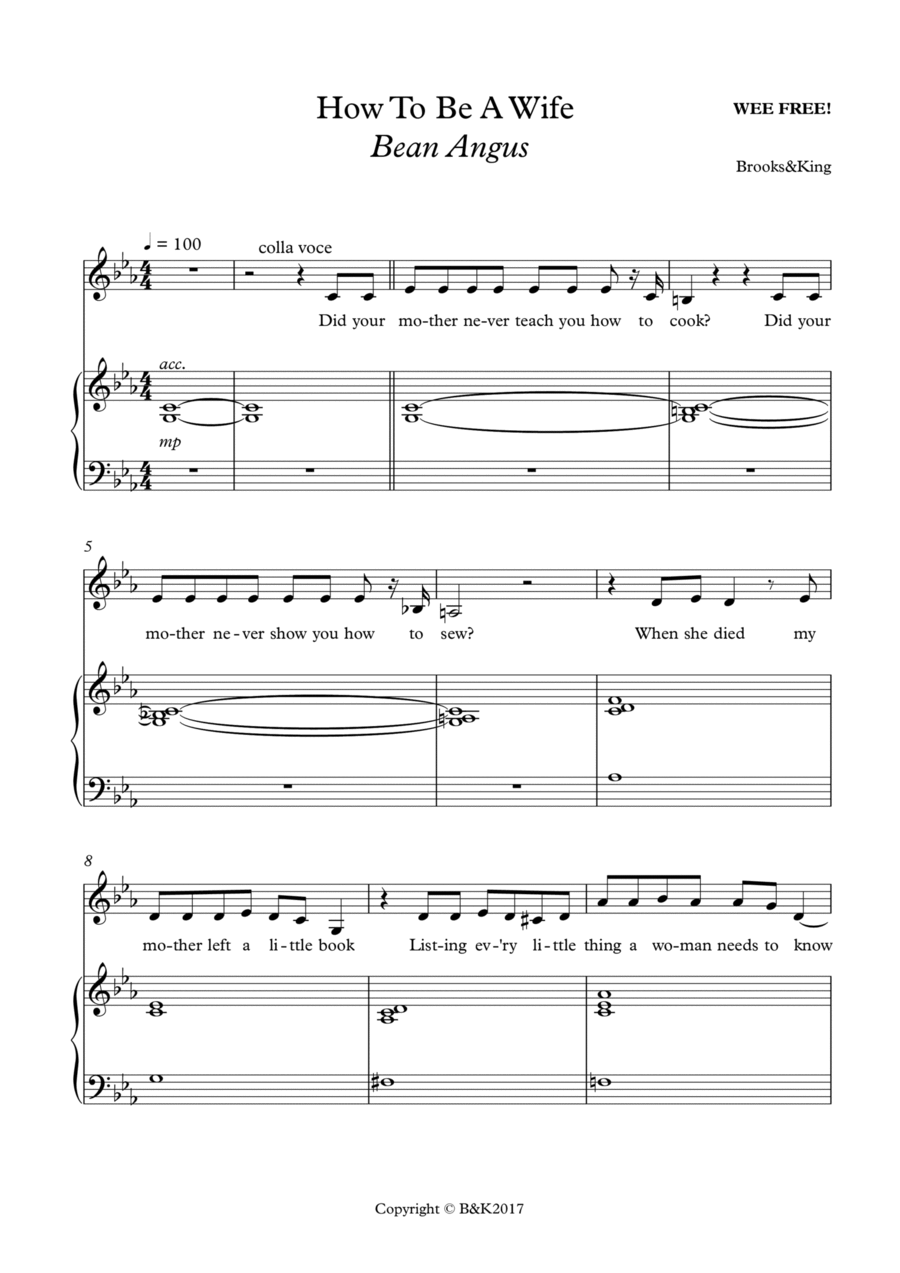 How To Be A Wife
Bean Angus

WEE FREE!

Brooks&King

♩ = 100

colla voce

Did your mo-ther ne-ver teach you how to cook? Did your

acc.

mp

5

mo-ther ne-ver show you how to sew? When she died my

8

mo-ther left a li-ttle book List-ing ev-'ry li-ttle thing a wo-man needs to know

Copyright © B&K2017